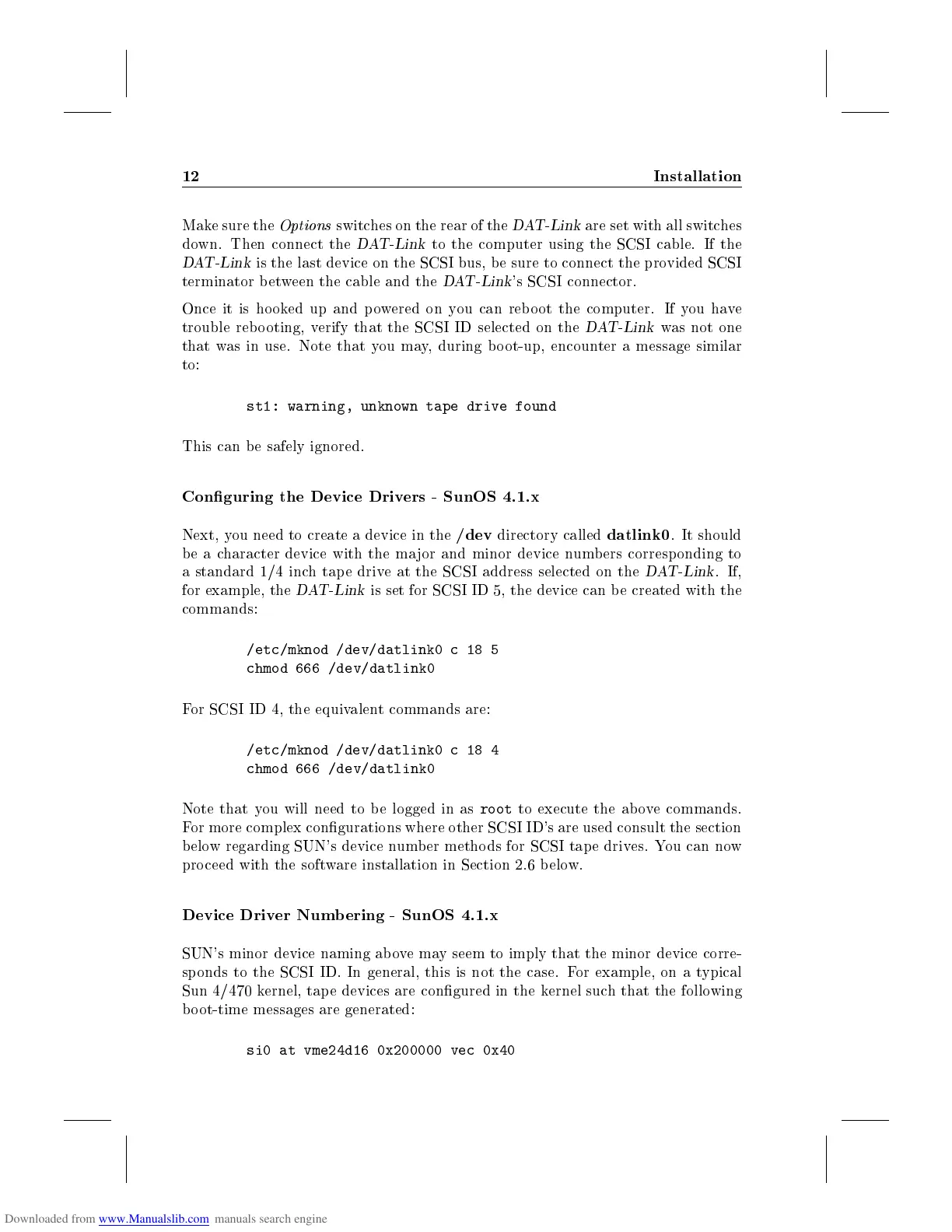 12 Installation

Make sure the Options switches on the rear of the DAT-Link are set with all switches down. Then connect the DAT-Link to the computer using the SCSI cable. If the DAT-Link is the last device on the SCSI bus, be sure to connect the provided SCSI terminator between the cable and the DAT-Link's SCSI connector.

Once it is hooked up and powered on you can reboot the computer. If you have trouble rebooting, verify that the SCSI ID selected on the DAT-Link was not one that was in use. Note that you may, during boot-up, encounter a message similar to:

st1: warning, unknown tape drive found

This can be safely ignored.

Configuring the Device Drivers - SunOS 4.1.x

Next, you need to create a device in the /dev directory called datlink0. It should be a character device with the major and minor device numbers corresponding to a standard 1/4 inch tape drive at the SCSI address selected on the DAT-Link. If, for example, the DAT-Link is set for SCSI ID 5, the device can be created with the commands:

/etc/mknod /dev/datlink0 c 18 5
chmod 666 /dev/datlink0

For SCSI ID 4, the equivalent commands are:

/etc/mknod /dev/datlink0 c 18 4
chmod 666 /dev/datlink0

Note that you will need to be logged in as root to execute the above commands. For more complex configurations where other SCSI ID's are used consult the section below regarding SUN's device number methods for SCSI tape drives. You can now proceed with the software installation in Section 2.6 below.

Device Driver Numbering - SunOS 4.1.x

SUN's minor device naming above may seem to imply that the minor device corresponds to the SCSI ID. In general, this is not the case. For example, on a typical Sun 4/470 kernel, tape devices are configured in the kernel such that the following boot-time messages are generated:

si0 at vme24d16 0x200000 vec 0x40

Downloaded from www.Manualslib.com manuals search engine